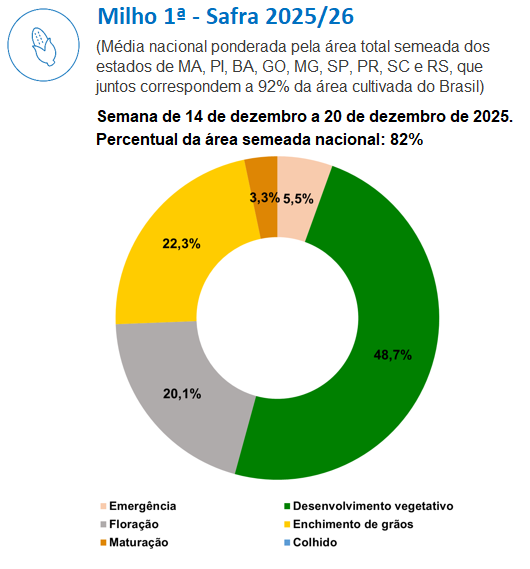 Milho 1ª - Safra 2025/26

(Média nacional ponderada pela área total semeada dos estados de MA, PI, BA, GO, MG, SP, PR, SC e RS, que juntos correspondem a 92% da área cultivada do Brasil)

Semana de 14 de dezembro a 20 de dezembro de 2025.
Percentual da área semeada nacional: 82%

3,3%
5,5%
22,3%
48,7%
20,1%

Emergência
Desenvolvimento vegetativo
Floração
Enchimento de grãos
Maturação
Colhido